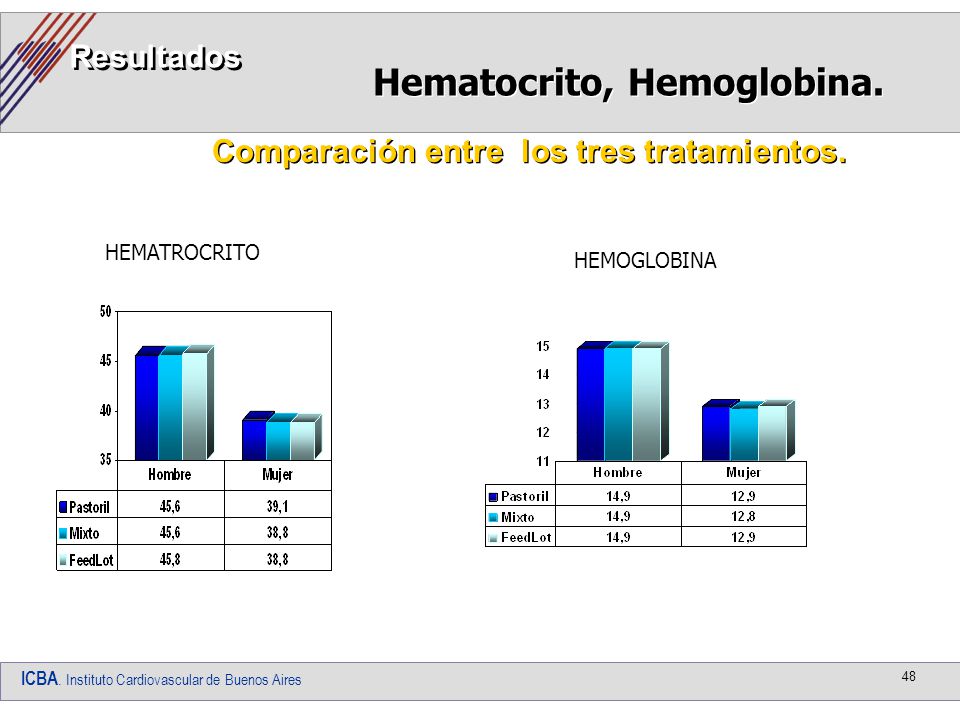 Resultados

Hematocrito, Hemoglobina.

Comparación entre los tres tratamientos.

HEMATROCRITO

50
45
40
35

| | Hombre | Mujer |
|---|---|---|
| Pastoril | 45,6 | 39,1 |
| Mixto | 45,6 | 38,8 |
| FeedLot | 45,8 | 38,8 |

HEMOGLOBINA

15
14
13
12
11

| | Hombre | Mujer |
|---|---|---|
| Pastoril | 14,9 | 12,9 |
| Mixto | 14,9 | 12,8 |
| FeedLot | 14,9 | 12,9 |

ICBA. Instituto Cardiovascular de Buenos Aires

48